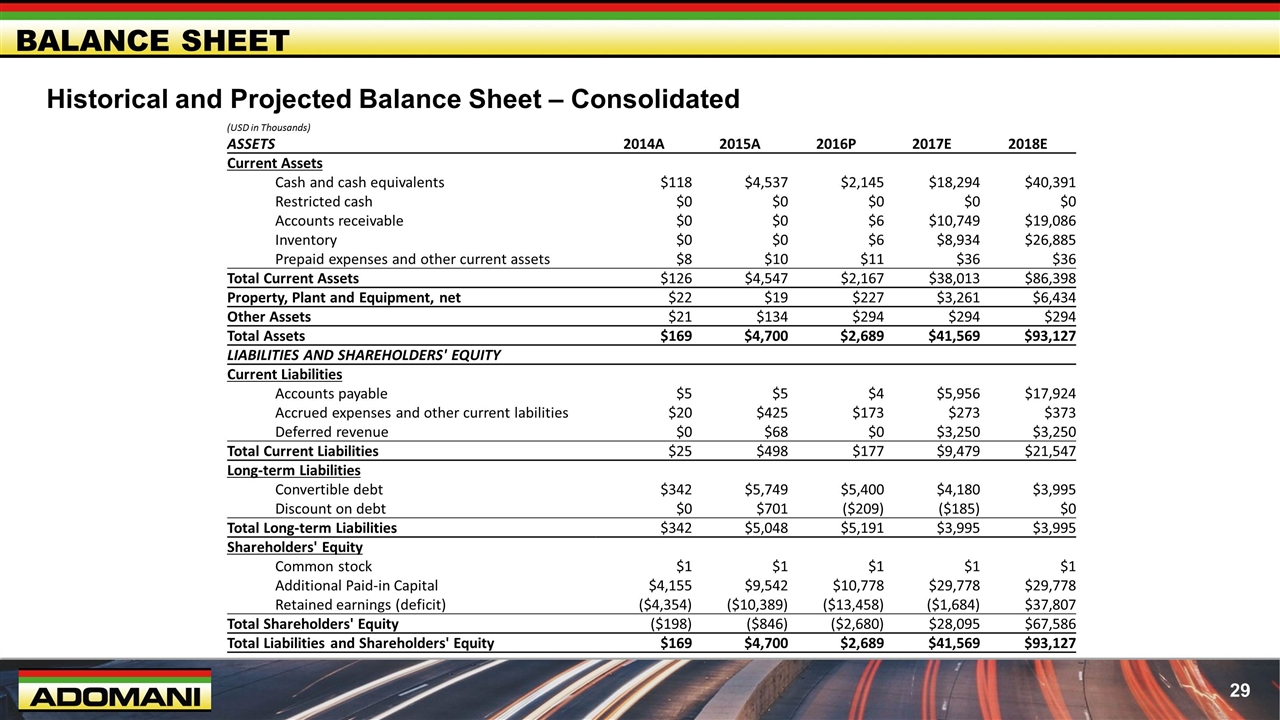 BALANCE SHEET

Historical and Projected Balance Sheet – Consolidated

(USD in Thousands)

| ASSETS | 2014A | 2015A | 2016P | 2017E | 2018E |
|---|---|---|---|---|---|
| Current Assets | | | | | |
| Cash and cash equivalents | $118 | $4,537 | $2,145 | $18,294 | $40,391 |
| Restricted cash | $0 | $0 | $0 | $0 | $0 |
| Accounts receivable | $0 | $0 | $6 | $10,749 | $19,086 |
| Inventory | $0 | $0 | $6 | $8,934 | $26,885 |
| Prepaid expenses and other current assets | $8 | $10 | $11 | $36 | $36 |
| Total Current Assets | $126 | $4,547 | $2,167 | $38,013 | $86,398 |
| Property, Plant and Equipment, net | $22 | $19 | $227 | $3,261 | $6,434 |
| Other Assets | $21 | $134 | $294 | $294 | $294 |
| Total Assets | $169 | $4,700 | $2,689 | $41,569 | $93,127 |
| LIABILITIES AND SHAREHOLDERS' EQUITY | | | | | |
| Current Liabilities | | | | | |
| Accounts payable | $5 | $5 | $4 | $5,956 | $17,924 |
| Accrued expenses and other current labilities | $20 | $425 | $173 | $273 | $373 |
| Deferred revenue | $0 | $68 | $0 | $3,250 | $3,250 |
| Total Current Liabilities | $25 | $498 | $177 | $9,479 | $21,547 |
| Long-term Liabilities | | | | | |
| Convertible debt | $342 | $5,749 | $5,400 | $4,180 | $3,995 |
| Discount on debt | $0 | $701 | ($209) | ($185) | $0 |
| Total Long-term Liabilities | $342 | $5,048 | $5,191 | $3,995 | $3,995 |
| Shareholders' Equity | | | | | |
| Common stock | $1 | $1 | $1 | $1 | $1 |
| Additional Paid-in Capital | $4,155 | $9,542 | $10,778 | $29,778 | $29,778 |
| Retained earnings (deficit) | ($4,354) | ($10,389) | ($13,458) | ($1,684) | $37,807 |
| Total Shareholders' Equity | ($198) | ($846) | ($2,680) | $28,095 | $67,586 |
| Total Liabilities and Shareholders' Equity | $169 | $4,700 | $2,689 | $41,569 | $93,127 |

ADOMANI

29